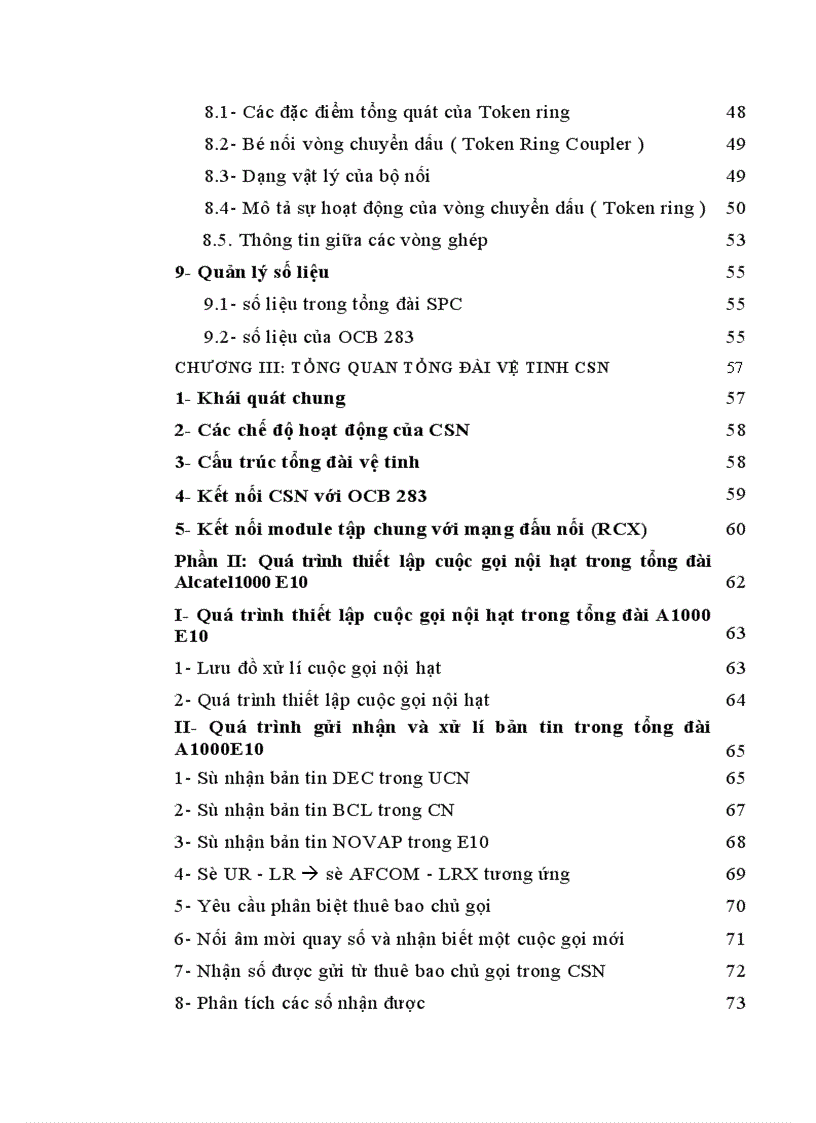 8.1- Các đặc điểm tổng quát của Token ring 48
8.2- Bé nối vòng chuyển dấu ( Token Ring Coupler ) 49
8.3- Dạng vật lý của bộ nối 49
8.4- Mô tả sự hoạt động của vòng chuyển dấu ( Token ring ) 50
8.5. Thông tin giữa các vòng ghép 53
9- Quản lý số liệu 55
9.1- số liệu trong tổng đài SPC 55
9.2- số liệu của OCB 283 55
CHƯƠNG III: TỔNG QUAN TỔNG ĐÀI VỆ TINH CSN 57
1- Khái quát chung 57
2- Các chế độ hoạt động của CSN 58
3- Cấu trúc tổng đài vệ tinh 58
4- Kết nối CSN với OCB 283 59
5- Kết nối module tập chung với mạng đấu nối (RCX) 60
Phần II: Quá trình thiết lập cuộc gọi nội hạt trong tổng đài Alcatel1000 E10 62
I- Quá trình thiết lập cuộc gọi nội hạt trong tổng đài A1000 E10 63
1- Lưu đồ xử lí cuộc gọi nội hạt 63
2- Quá trình thiết lập cuộc gọi nội hạt 64
II- Quá trình gửi nhận và xử lí bản tin trong tổng đài A1000E10 65
1- Sù nhận bản tin DEC trong UCN 65
2- Sù nhận bản tin BCL trong CN 67
3- Sù nhận bản tin NOVAP trong E10 68
4- Sè UR - LR → sè AFCOM - LRX tương ứng 69
5- Yêu cầu phân biệt thuê bao chủ gọi 70
6- Nối âm mời quay số và nhận biết một cuộc gọi mới 71
7- Nhận số được gửi từ thuê bao chủ gọi trong CSN 72
8- Phân tích các số nhận được 73